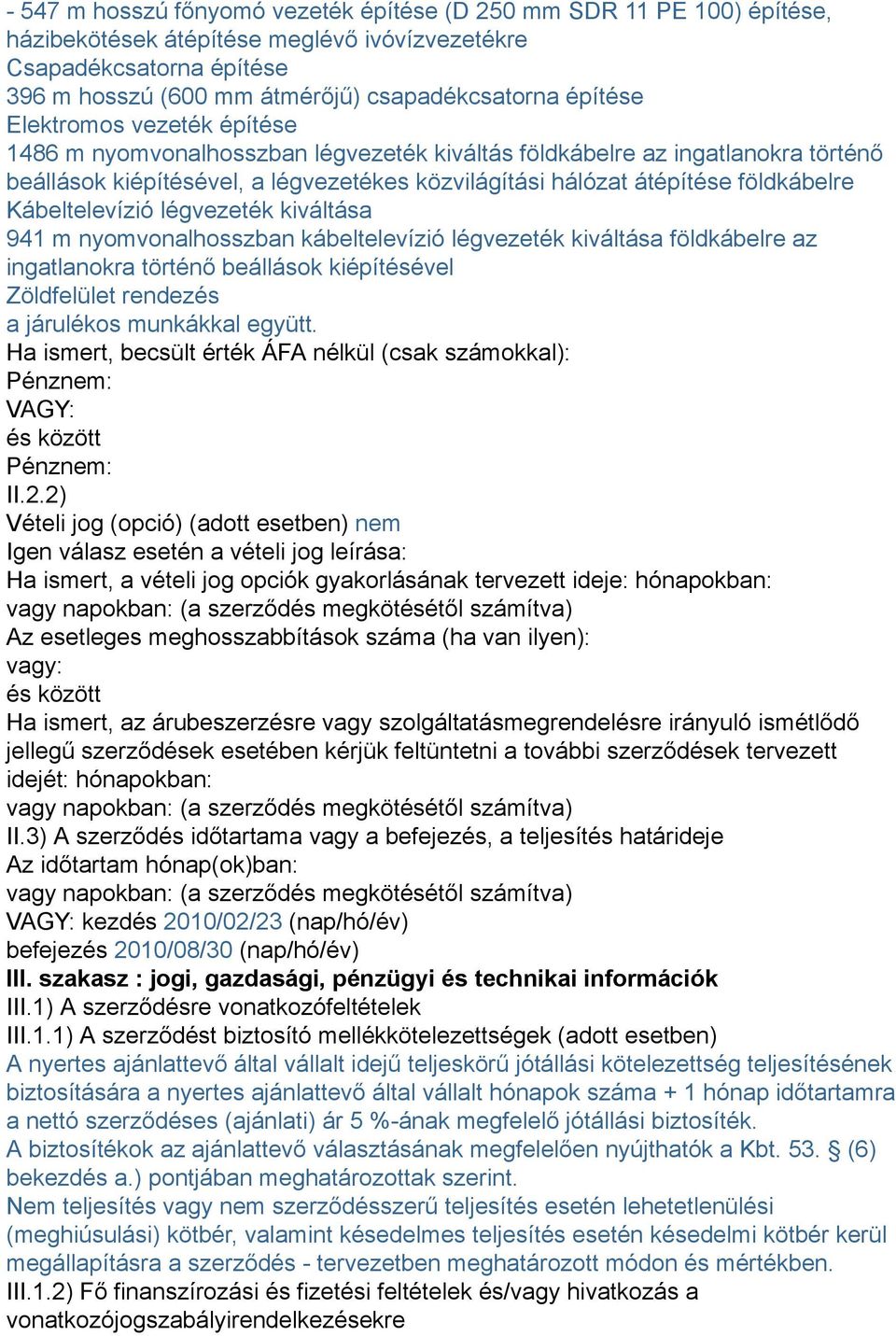 - 547 m hosszú főnyomó vezeték építése (D 250 mm SDR 11 PE 100) építése, házibekötések átépítése meglévő ivóvízvezetékre
Csapadékcsatorna építése
396 m hosszú (600 mm átmérőjű) csapadékcsatorna építése
Elektromos vezeték építése
1486 m nyomvonalhosszban légvezeték kiváltás földkábelre az ingatlanokra történő beállások kiépítésével, a légvezetékes közvilágítási hálózat átépítése földkábelre
Kábeltelevízió légvezeték kiváltása
941 m nyomvonalhosszban kábeltelevízió légvezeték kiváltása földkábelre az ingatlanokra történő beállások kiépítésével
Zöldfelület rendezés
a járulékos munkákkal együtt.
Ha ismert, becsült érték ÁFA nélkül (csak számokkal):
Pénznem:
VAGY:
és között
Pénznem:
II.2.2)
Vételi jog (opció) (adott esetben) nem
Igen válasz esetén a vételi jog leírása:
Ha ismert, a vételi jog opciók gyakorlásának tervezett ideje: hónapokban:
vagy napokban: (a szerződés megkötésétől számítva)
Az esetleges meghosszabbítások száma (ha van ilyen):
vagy:
és között
Ha ismert, az árubeszerzésre vagy szolgáltatásmegrendelésre irányuló ismétlődő jellegű szerződések esetében kérjük feltüntetni a további szerződések tervezett idejét: hónapokban:
vagy napokban: (a szerződés megkötésétől számítva)
II.3) A szerződés időtartama vagy a befejezés, a teljesítés határideje
Az időtartam hónap(ok)ban:
vagy napokban: (a szerződés megkötésétől számítva)
VAGY: kezdés 2010/02/23 (nap/hó/év)
befejezés 2010/08/30 (nap/hó/év)
III. szakasz : jogi, gazdasági, pénzügyi és technikai információk
III.1) A szerződésre vonatkozófeltételek
III.1.1) A szerződést biztosító mellékkötelezettségek (adott esetben)
A nyertes ajánlattevő által vállalt idejű teljeskörű jótállási kötelezettség teljesítésének biztosítására a nyertes ajánlattevő által vállalt hónapok száma + 1 hónap időtartamra a nettó szerződéses (ajánlati) ár 5 %-ának megfelelő jótállási biztosíték.
A biztosítékok az ajánlattevő választásának megfelelően nyújthatók a Kbt. 53. § (6) bekezdés a.) pontjában meghatározottak szerint.
Nem teljesítés vagy nem szerződésszerű teljesítés esetén lehetetlenülési (meghiúsulási) kötbér, valamint késedelmes teljesítés esetén késedelmi kötbér kerül megállapításra a szerződés - tervezetben meghatározott módon és mértékben.
III.1.2) Fő finanszírozási és fizetési feltételek és/vagy hivatkozás a vonatkozójogszabályirendelkezésekre